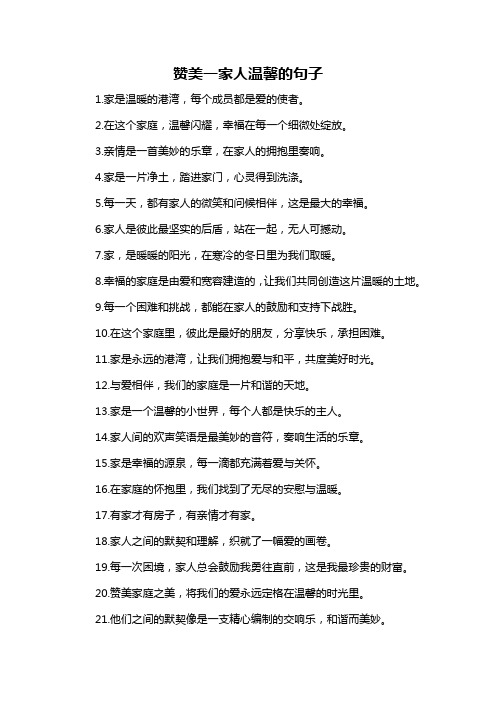 赞美一家人温馨的句子

1.家是温暖的港湾，每个成员都是爱的使者。

2.在这个家庭，温馨闪耀，幸福在每一个细微处绽放。

3.亲情是一首美妙的乐章，在家人的拥抱里奏响。

4.家是一片净土，踏进家门，心灵得到洗涤。

5.每一天，都有家人的微笑和问候相伴，这是最大的幸福。

6.家人是彼此最坚实的后盾，站在一起，无人可撼动。

7.家，是暖暖的阳光，在寒冷的冬日里为我们取暖。

8.幸福的家庭是由爱和宽容建造的，让我们共同创造这片温暖的土地。

9.每一个困难和挑战，都能在家人的鼓励和支持下战胜。

10.在这个家庭里，彼此是最好的朋友，分享快乐，承担困难。

11.家是永远的港湾，让我们拥抱爱与和平，共度美好时光。

12.与爱相伴，我们的家庭是一片和谐的天地。

13.家是一个温馨的小世界，每个人都是快乐的主人。

14.家人间的欢声笑语是最美妙的音符，奏响生活的乐章。

15.家是幸福的源泉，每一滴都充满着爱与关怀。

16.在家庭的怀抱里，我们找到了无尽的安慰与温暖。

17.有家才有房子，有亲情才有家。

18.家人之间的默契和理解，织就了一幅爱的画卷。

19.每一次困境，家人总会鼓励我勇往直前，这是我最珍贵的财富。

20.赞美家庭之美，将我们的爱永远定格在温馨的时光里。

21.他们之间的默契像是一支精心编制的交响乐，和谐而美妙。